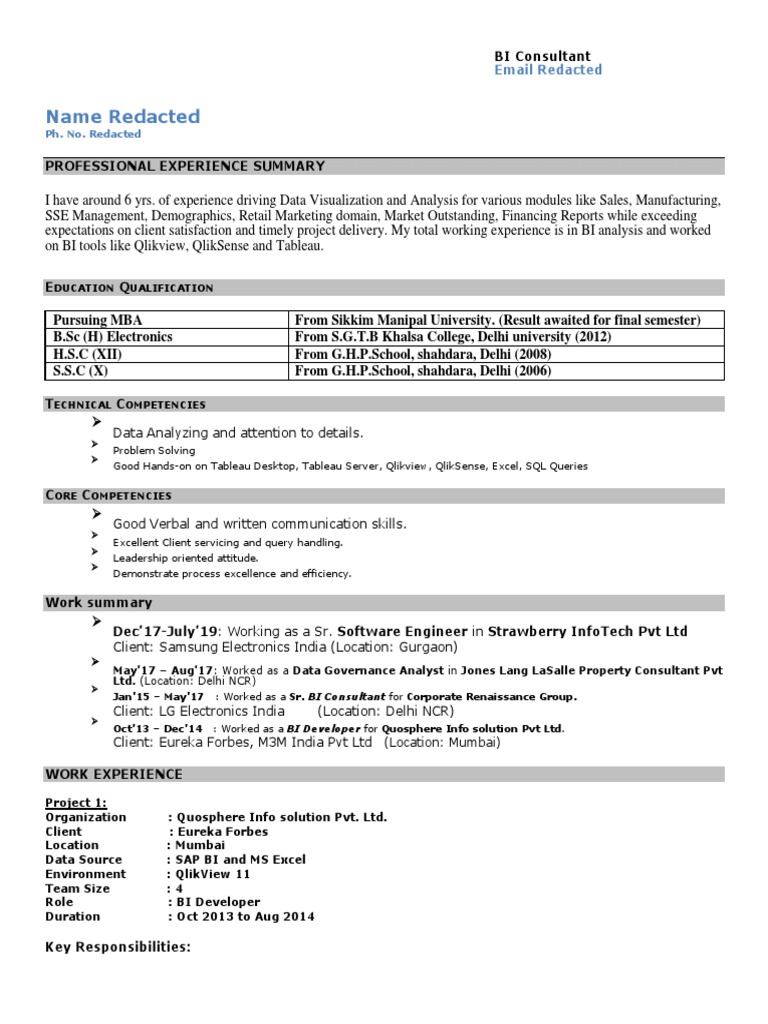 BI Consultant
Email Redacted

Name Redacted
Ph. No. Redacted

PROFESSIONAL EXPERIENCE SUMMARY

I have around 6 yrs. of experience driving Data Visualization and Analysis for various modules like Sales, Manufacturing, SSE Management, Demographics, Retail Marketing domain, Market Outstanding, Financing Reports while exceeding expectations on client satisfaction and timely project delivery. My total working experience is in BI analysis and worked on BI tools like Qlikview, QlikSense and Tableau.

EDUCATION QUALIFICATION

| Pursuing MBA | From Sikkim Manipal University. (Result awaited for final semester) |
|---|---|
| B.Sc (H) Electronics | From S.G.T.B Khalsa College, Delhi university (2012) |
| H.S.C (XII) | From G.H.P.School, shahdara, Delhi (2008) |
| S.S.C (X) | From G.H.P.School, shahdara, Delhi (2006) |

TECHNICAL COMPETENCIES

➢ Data Analyzing and attention to details.
➢ Problem Solving
➢ Good Hands-on on Tableau Desktop, Tableau Server, Qlikview, QlikSense, Excel, SQL Queries

CORE COMPETENCIES

➢ Good Verbal and written communication skills.
➢ Excellent Client servicing and query handling.
➢ Leadership oriented attitude.
➢ Demonstrate process excellence and efficiency.

Work summary

➢ Dec'17-July'19: Working as a Sr. Software Engineer in Strawberry InfoTech Pvt Ltd
Client: Samsung Electronics India (Location: Gurgaon)
➢ May'17 – Aug'17: Worked as a Data Governance Analyst in Jones Lang LaSalle Property Consultant Pvt Ltd. (Location: Delhi NCR)
➢ Jan'15 – May'17 : Worked as a Sr. BI Consultant for Corporate Renaissance Group.
Client: LG Electronics India (Location: Delhi NCR)
➢ Oct'13 – Dec'14 : Worked as a BI Developer for Quosphere Info solution Pvt Ltd.
Client: Eureka Forbes, M3M India Pvt Ltd (Location: Mumbai)

WORK EXPERIENCE

Project 1:
Organization : Quosphere Info solution Pvt. Ltd.
Client : Eureka Forbes
Location : Mumbai
Data Source : SAP BI and MS Excel
Environment : QlikView 11
Team Size : 4
Role : BI Developer
Duration : Oct 2013 to Aug 2014

Key Responsibilities: